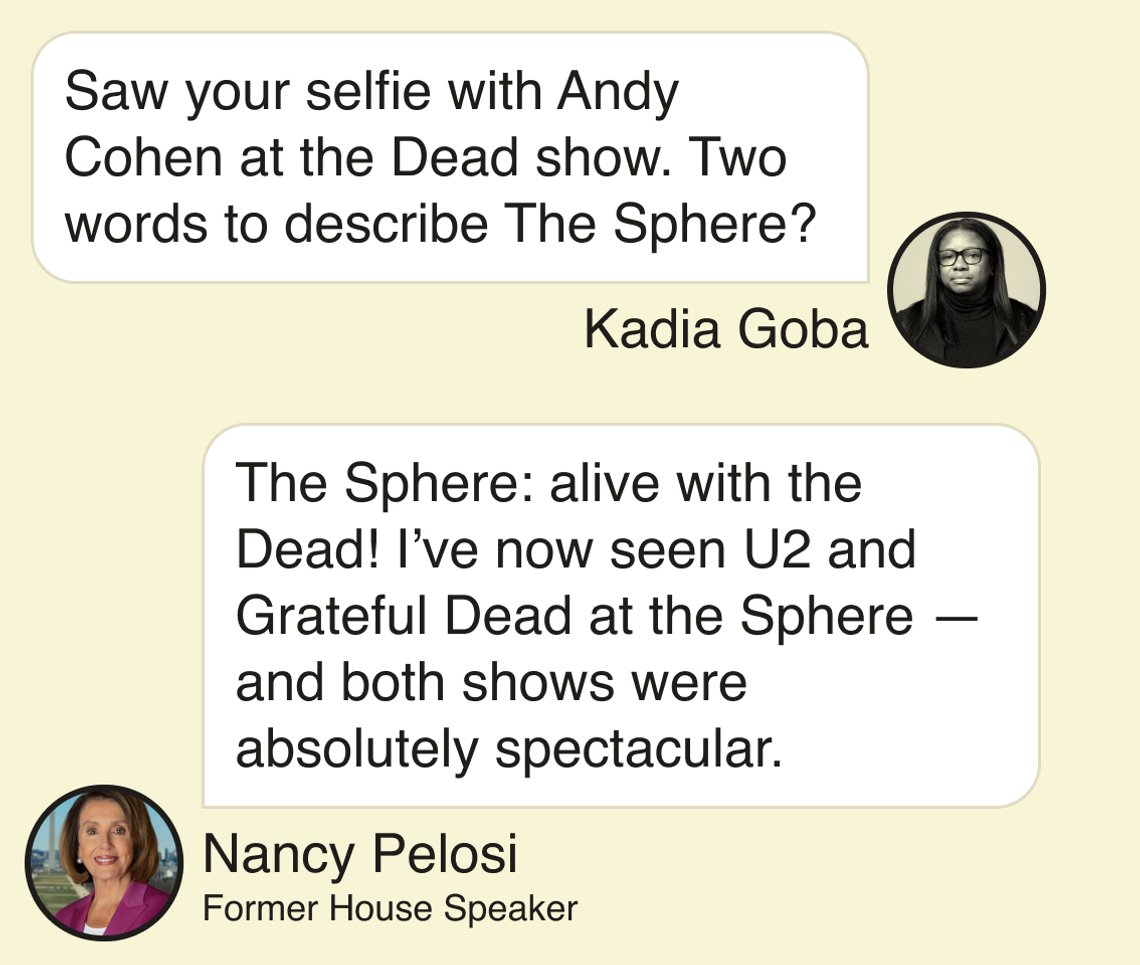 Saw your selfie with Andy Cohen at the Dead show. Two words to describe The Sphere?

Kadia Goba

The Sphere: alive with the Dead! I've now seen U2 and Grateful Dead at the Sphere — and both shows were absolutely spectacular.

Nancy Pelosi
Former House Speaker